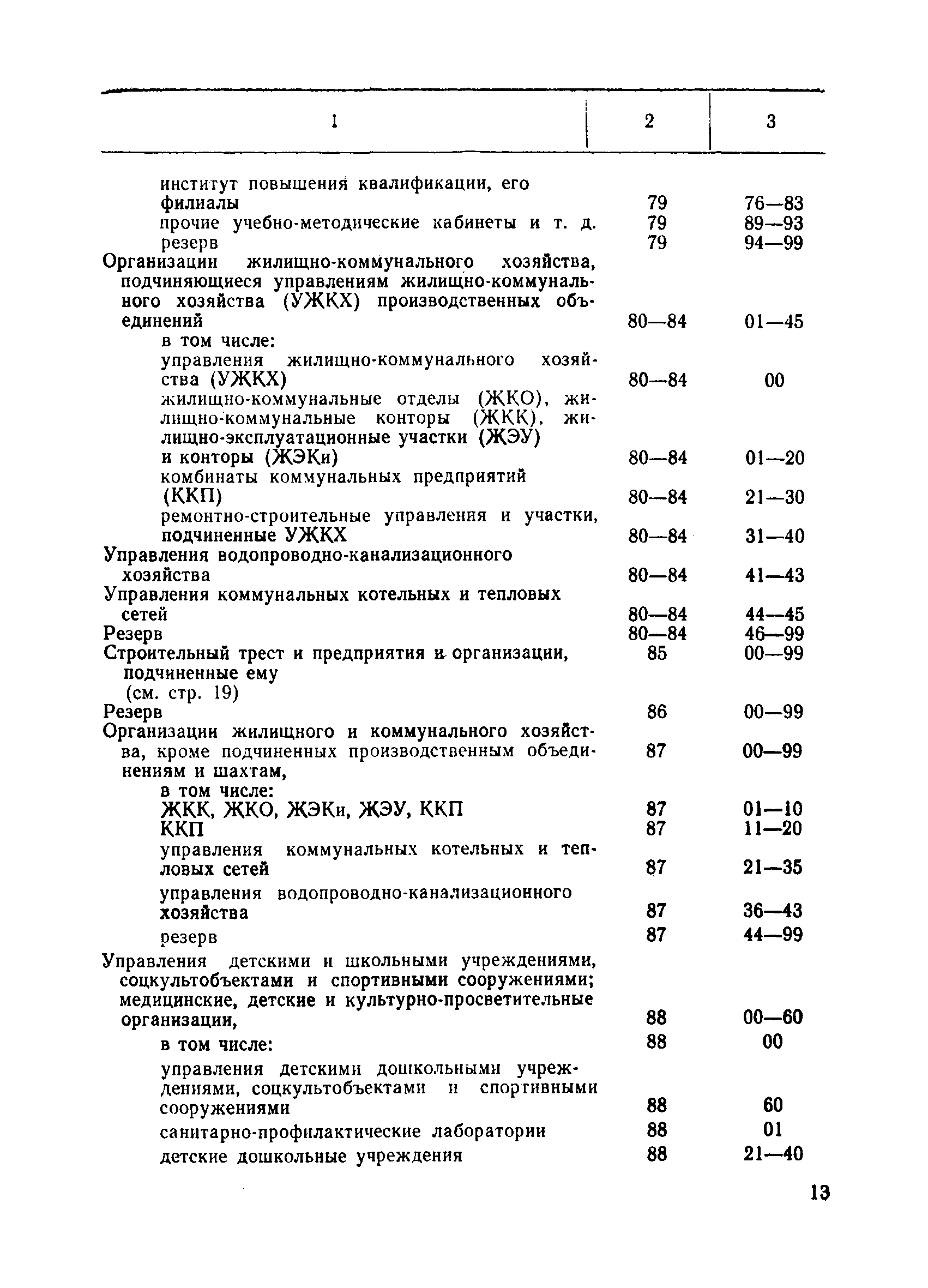 | 1 | 2 | 3 |
|---|---|---|
| институт повышения квалификации, его филиалы | 79 | 76—83 |
| прочие учебно-методические кабинеты и т. д. | 79 | 89—93 |
| резерв | 79 | 94—99 |
| Организации жилищно-коммунального хозяйства, подчиняющиеся управлениям жилищно-коммунального хозяйства (УЖКХ) производственных объединений | 80—84 | 01—45 |
| в том числе: | | |
| управления жилищно-коммунального хозяйства (УЖКХ) | 80—84 | 00 |
| жилищно-коммунальные отделы (ЖКО), жилищно-коммунальные конторы (ЖКК), жилищно-эксплуатационные участки (ЖЭУ) и конторы (ЖЭКи) | 80—84 | 01—20 |
| комбинаты коммунальных предприятий (ККП) | 80—84 | 21—30 |
| ремонтно-строительные управления и участки, подчиненные УЖКХ | 80—84 | 31—40 |
| Управления водопроводно-канализационного хозяйства | 80—84 | 41—43 |
| Управления коммунальных котельных и тепловых сетей | 80—84 | 44—45 |
| Резерв | 80—84 | 46—99 |
| Строительный трест и предприятия и организации, подчиненные ему (см. стр. 19) | 85 | 00—99 |
| Резерв | 86 | 00—99 |
| Организации жилищного и коммунального хозяйства, кроме подчиненных производственным объединениям и шахтам, | 87 | 00—99 |
| в том числе: | | |
| ЖКК, ЖКО, ЖЭКи, ЖЭУ, ККП | 87 | 01—10 |
| ККП | 87 | 11—20 |
| управления коммунальных котельных и тепловых сетей | 87 | 21—35 |
| управления водопроводно-канализационного хозяйства | 87 | 36—43 |
| резерв | 87 | 44—99 |
| Управления детскими и школьными учреждениями, соцкультобъектами и спортивными сооружениями; медицинские, детские и культурно-просветительные организации, | 88 | 00—60 |
| в том числе: | 88 | 00 |
| управления детскими дошкольными учреждениями, соцкультобъектами и спортивными сооружениями | 88 | 60 |
| санитарно-профилактические лаборатории | 88 | 01 |
| детские дошкольные учреждения | 88 | 21—40 |

13